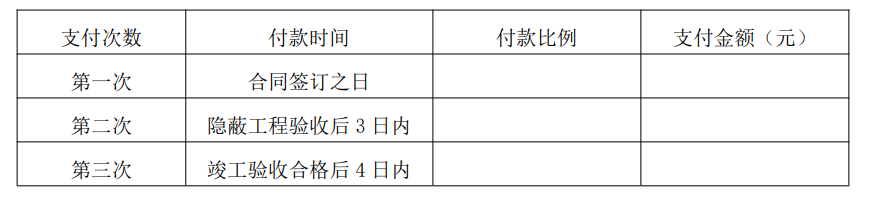 | 支付次数 | 付款时间 | 付款比例 | 支付金额（元） |
|---|---|---|---|
| 第一次 | 合同签订之日 | | |
| 第二次 | 隐蔽工程验收后 3 日内 | | |
| 第三次 | 竣工验收合格后 4 日内 | | |